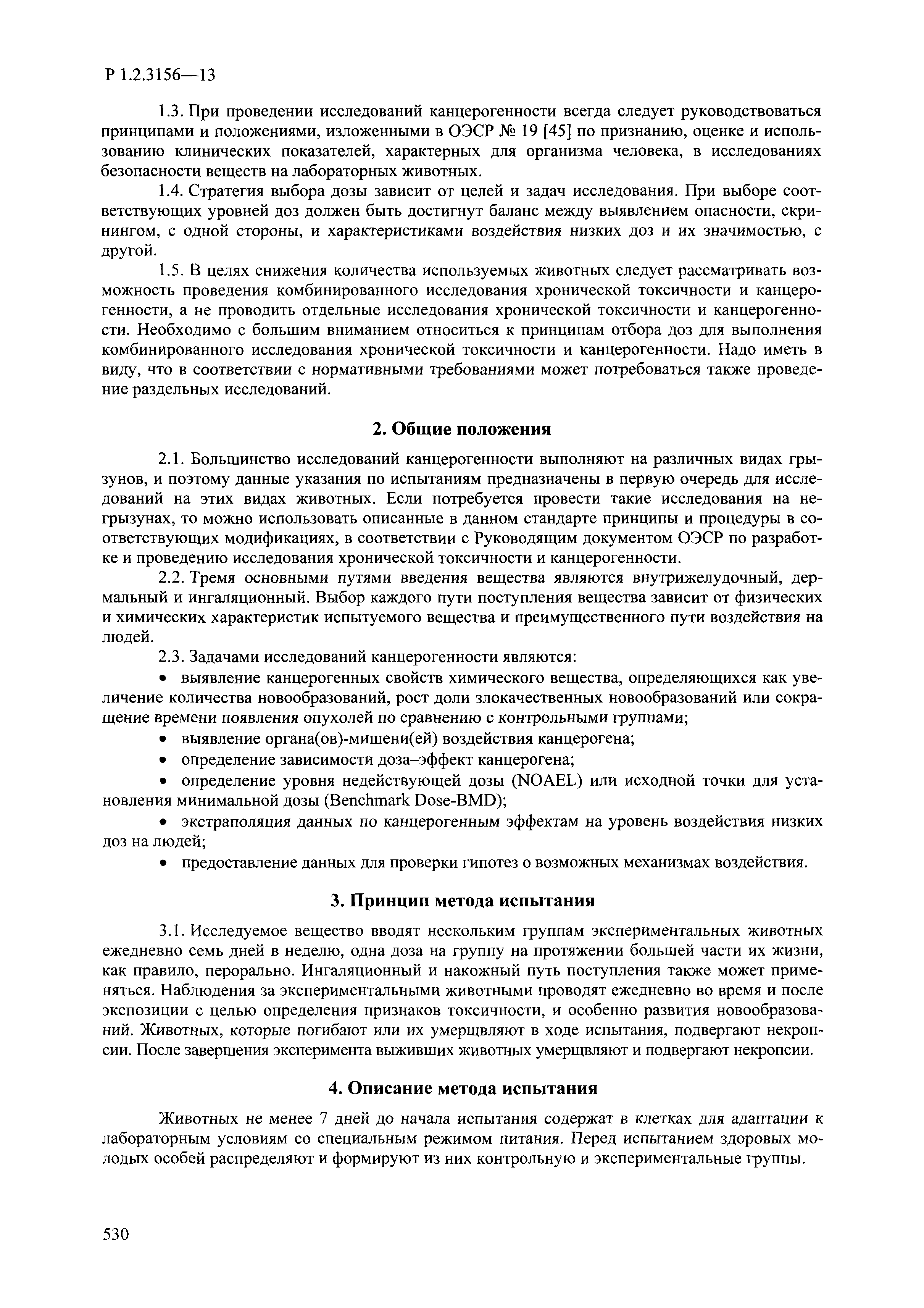 Р 1.2.3156—13

1.3. При проведении исследований канцерогенности всегда следует руководствоваться принципами и положениями, изложенными в ОЭСР № 19 [45] по признанию, оценке и использованию клинических показателей, характерных для организма человека, в исследованиях безопасности веществ на лабораторных животных.

1.4. Стратегия выбора дозы зависит от целей и задач исследования. При выборе соответствующих уровней доз должен быть достигнут баланс между выявлением опасности, скринингом, с одной стороны, и характеристиками воздействия низких доз и их значимостью, с другой.

1.5. В целях снижения количества используемых животных следует рассматривать возможность проведения комбинированного исследования хронической токсичности и канцерогенности, а не проводить отдельные исследования хронической токсичности и канцерогенности. Необходимо с большим вниманием относиться к принципам отбора доз для выполнения комбинированного исследования хронической токсичности и канцерогенности. Надо иметь в виду, что в соответствии с нормативными требованиями может потребоваться также проведение раздельных исследований.

2. Общие положения

2.1. Большинство исследований канцерогенности выполняют на различных видах грызунов, и поэтому данные указания по испытаниям предназначены в первую очередь для исследований на этих видах животных. Если потребуется провести такие исследования на негрызунах, то можно использовать описанные в данном стандарте принципы и процедуры в соответствующих модификациях, в соответствии с Руководящим документом ОЭСР по разработке и проведению исследования хронической токсичности и канцерогенности.

2.2. Тремя основными путями введения вещества являются внутрижелудочный, дермальный и ингаляционный. Выбор каждого пути поступления вещества зависит от физических и химических характеристик испытуемого вещества и преимущественного пути воздействия на людей.

2.3. Задачами исследований канцерогенности являются:

• выявление канцерогенных свойств химического вещества, определяющихся как увеличение количества новообразований, рост доли злокачественных новообразований или сокращение времени появления опухолей по сравнению с контрольными группами;

• выявление органа(ов)-мишени(ей) воздействия канцерогена;

• определение зависимости доза–эффект канцерогена;

• определение уровня недействующей дозы (NOAEL) или исходной точки для установления минимальной дозы (Benchmark Dose-BMD);

• экстраполяция данных по канцерогенным эффектам на уровень воздействия низких доз на людей;

• предоставление данных для проверки гипотез о возможных механизмах воздействия.

3. Принцип метода испытания

3.1. Исследуемое вещество вводят нескольким группам экспериментальных животных ежедневно семь дней в неделю, одна доза на группу на протяжении большей части их жизни, как правило, перорально. Ингаляционный и накожный путь поступления также может применяться. Наблюдения за экспериментальными животными проводят ежедневно во время и после экспозиции с целью определения признаков токсичности, и особенно развития новообразований. Животных, которые погибают или их умерщвляют в ходе испытания, подвергают некропсии. После завершения эксперимента выживших животных умерщвляют и подвергают некропсии.

4. Описание метода испытания

Животных не менее 7 дней до начала испытания содержат в клетках для адаптации к лабораторным условиям со специальным режимом питания. Перед испытанием здоровых молодых особей распределяют и формируют из них контрольную и экспериментальные группы.

530